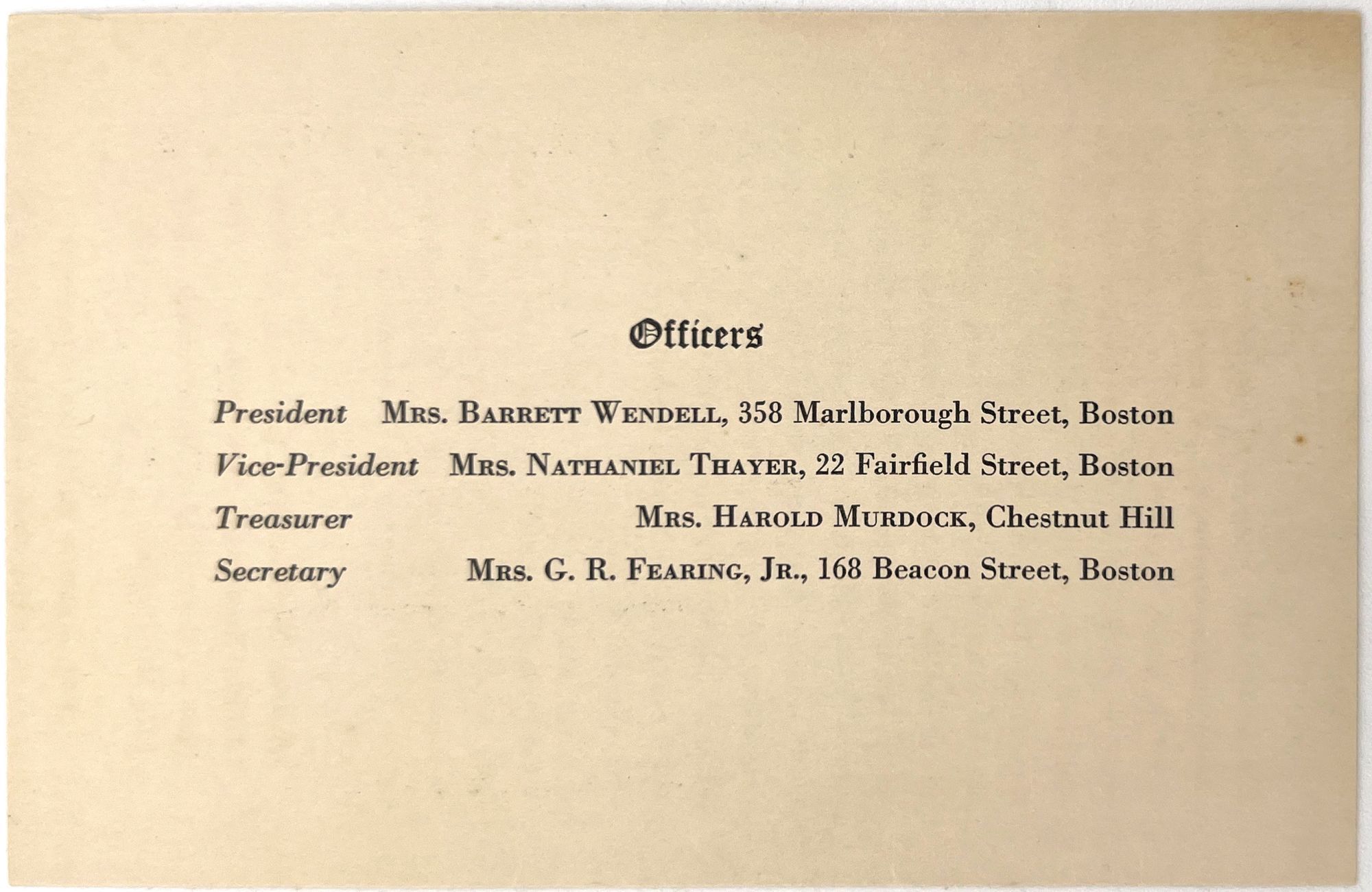 Officers

President Mrs. Barrett Wendell, 358 Marlborough Street, Boston

Vice-President Mrs. Nathaniel Thayer, 22 Fairfield Street, Boston

Treasurer Mrs. Harold Murdock, Chestnut Hill

Secretary Mrs. G. R. Fearing, Jr., 168 Beacon Street, Boston